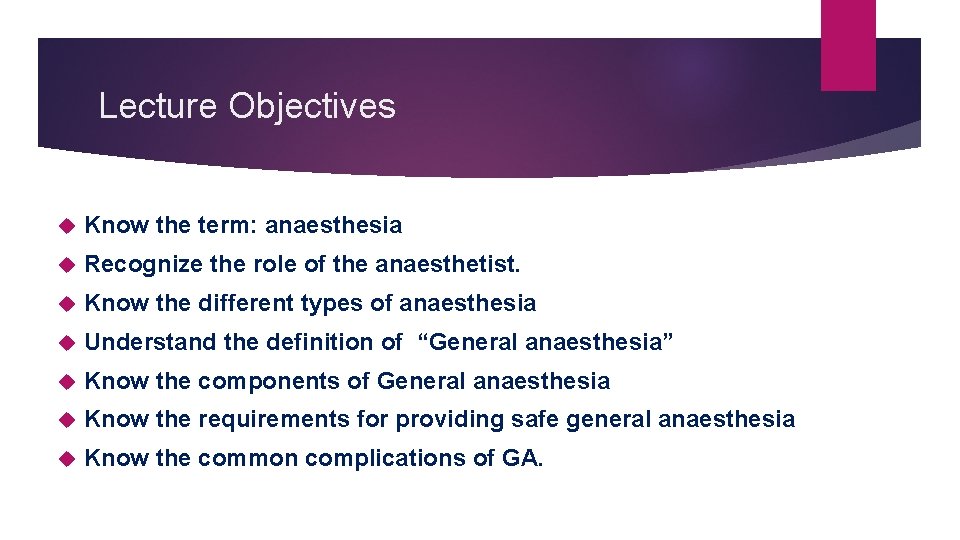 Lecture Objectives

Know the term: anaesthesia

Recognize the role of the anaesthetist.

Know the different types of anaesthesia

Understand the definition of “General anaesthesia”

Know the components of General anaesthesia

Know the requirements for providing safe general anaesthesia

Know the common complications of GA.